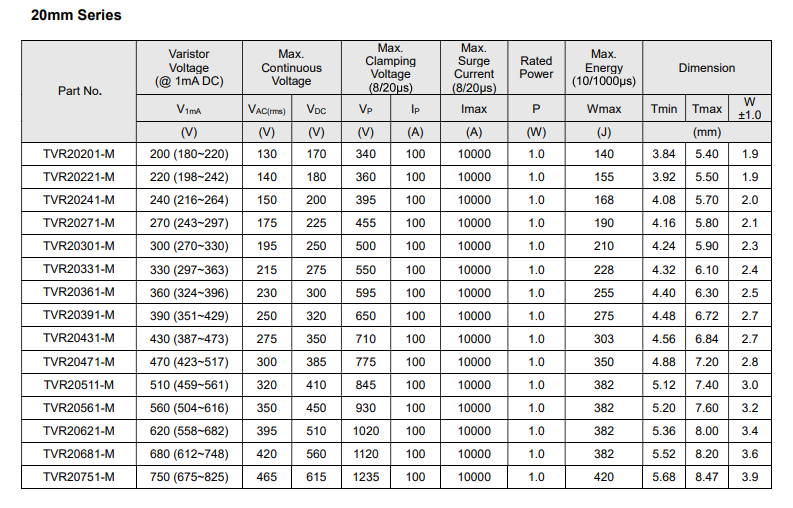 20mm Series

| Part No. | Varistor Voltage (@ 1mA DC) | Max. Continuous Voltage | | Max. Clamping Voltage (8/20μs) | | Max. Surge Current (8/20μs) | Rated Power | Max. Energy (10/1000μs) | Dimension | | |
|---|---|---|---|---|---|---|---|---|---|---|---|
| | $V_{1mA}$ | $V_{AC(rms)}$ | $V_{DC}$ | $V_P$ | $I_P$ | Imax | P | Wmax | Tmin | Tmax | W ±1.0 |
| | (V) | (V) | (V) | (V) | (A) | (A) | (W) | (J) | (mm) | | |
| TVR20201-M | 200 (180~220) | 130 | 170 | 340 | 100 | 10000 | 1.0 | 140 | 3.84 | 5.40 | 1.9 |
| TVR20221-M | 220 (198~242) | 140 | 180 | 360 | 100 | 10000 | 1.0 | 155 | 3.92 | 5.50 | 1.9 |
| TVR20241-M | 240 (216~264) | 150 | 200 | 395 | 100 | 10000 | 1.0 | 168 | 4.08 | 5.70 | 2.0 |
| TVR20271-M | 270 (243~297) | 175 | 225 | 455 | 100 | 10000 | 1.0 | 190 | 4.16 | 5.80 | 2.1 |
| TVR20301-M | 300 (270~330) | 195 | 250 | 500 | 100 | 10000 | 1.0 | 210 | 4.24 | 5.90 | 2.3 |
| TVR20331-M | 330 (297~363) | 215 | 275 | 550 | 100 | 10000 | 1.0 | 228 | 4.32 | 6.10 | 2.4 |
| TVR20361-M | 360 (324~396) | 230 | 300 | 595 | 100 | 10000 | 1.0 | 255 | 4.40 | 6.30 | 2.5 |
| TVR20391-M | 390 (351~429) | 250 | 320 | 650 | 100 | 10000 | 1.0 | 275 | 4.48 | 6.72 | 2.7 |
| TVR20431-M | 430 (387~473) | 275 | 350 | 710 | 100 | 10000 | 1.0 | 303 | 4.56 | 6.84 | 2.7 |
| TVR20471-M | 470 (423~517) | 300 | 385 | 775 | 100 | 10000 | 1.0 | 350 | 4.88 | 7.20 | 2.8 |
| TVR20511-M | 510 (459~561) | 320 | 410 | 845 | 100 | 10000 | 1.0 | 382 | 5.12 | 7.40 | 3.0 |
| TVR20561-M | 560 (504~616) | 350 | 450 | 930 | 100 | 10000 | 1.0 | 382 | 5.20 | 7.60 | 3.2 |
| TVR20621-M | 620 (558~682) | 395 | 510 | 1020 | 100 | 10000 | 1.0 | 382 | 5.36 | 8.00 | 3.4 |
| TVR20681-M | 680 (612~748) | 420 | 560 | 1120 | 100 | 10000 | 1.0 | 382 | 5.52 | 8.20 | 3.6 |
| TVR20751-M | 750 (675~825) | 465 | 615 | 1235 | 100 | 10000 | 1.0 | 420 | 5.68 | 8.47 | 3.9 |